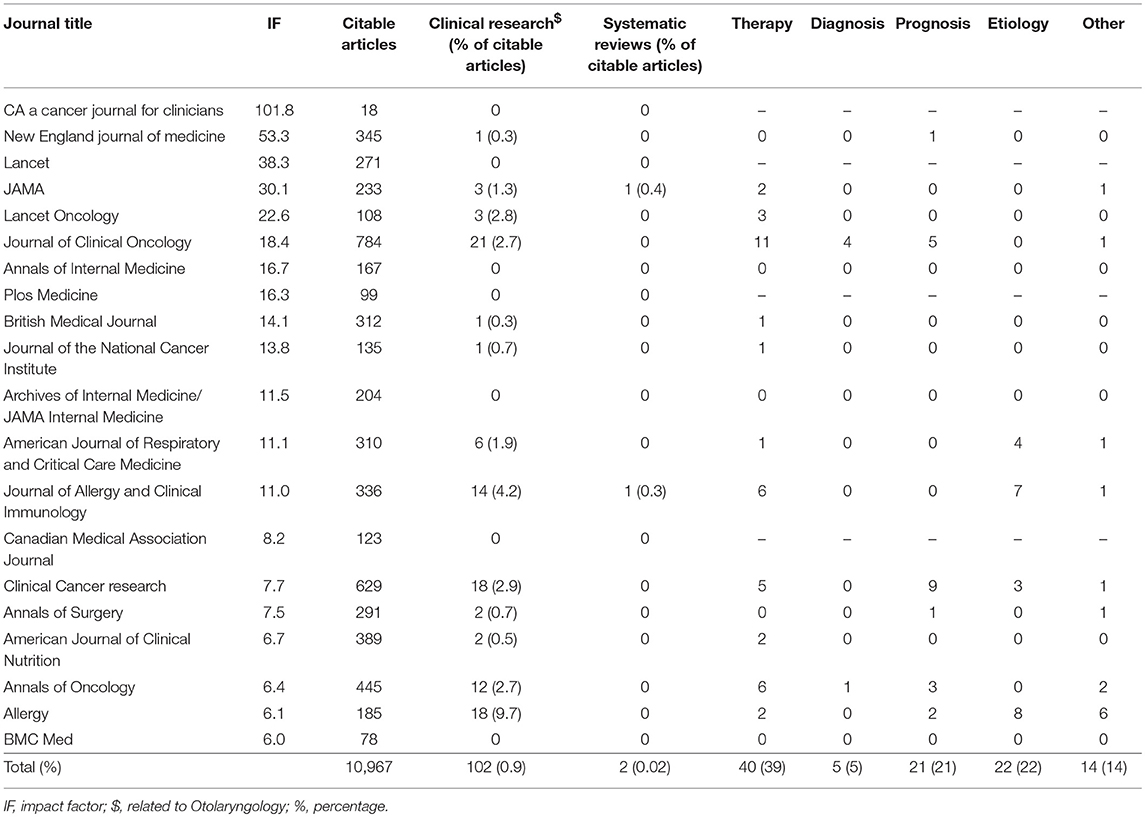 | Journal title | IF | Citable articles | Clinical research$^{\$}$ (% of citable articles) | Systematic reviews (% of citable articles) | Therapy | Diagnosis | Prognosis | Etiology | Other |
|---|---|---|---|---|---|---|---|---|---|
| CA a cancer journal for clinicians | 101.8 | 18 | 0 | 0 | – | – | – | – | – |
| New England journal of medicine | 53.3 | 345 | 1 (0.3) | 0 | 0 | 0 | 1 | 0 | 0 |
| Lancet | 38.3 | 271 | 0 | 0 | – | – | – | – | – |
| JAMA | 30.1 | 233 | 3 (1.3) | 1 (0.4) | 2 | 0 | 0 | 0 | 1 |
| Lancet Oncology | 22.6 | 108 | 3 (2.8) | 0 | 3 | 0 | 0 | 0 | 0 |
| Journal of Clinical Oncology | 18.4 | 784 | 21 (2.7) | 0 | 11 | 4 | 5 | 0 | 1 |
| Annals of Internal Medicine | 16.7 | 167 | 0 | 0 | 0 | 0 | 0 | 0 | 0 |
| Plos Medicine | 16.3 | 99 | 0 | 0 | – | – | – | – | – |
| British Medical Journal | 14.1 | 312 | 1 (0.3) | 0 | 1 | 0 | 0 | 0 | 0 |
| Journal of the National Cancer Institute | 13.8 | 135 | 1 (0.7) | 0 | 1 | 0 | 0 | 0 | 0 |
| Archives of Internal Medicine/ JAMA Internal Medicine | 11.5 | 204 | 0 | 0 | 0 | 0 | 0 | 0 | 0 |
| American Journal of Respiratory and Critical Care Medicine | 11.1 | 310 | 6 (1.9) | 0 | 1 | 0 | 0 | 4 | 1 |
| Journal of Allergy and Clinical Immunology | 11.0 | 336 | 14 (4.2) | 1 (0.3) | 6 | 0 | 0 | 7 | 1 |
| Canadian Medical Association Journal | 8.2 | 123 | 0 | 0 | – | – | – | – | – |
| Clinical Cancer research | 7.7 | 629 | 18 (2.9) | 0 | 5 | 0 | 9 | 3 | 1 |
| Annals of Surgery | 7.5 | 291 | 2 (0.7) | 0 | 0 | 0 | 1 | 0 | 1 |
| American Journal of Clinical Nutrition | 6.7 | 389 | 2 (0.5) | 0 | 2 | 0 | 0 | 0 | 0 |
| Annals of Oncology | 6.4 | 445 | 12 (2.7) | 0 | 6 | 1 | 3 | 0 | 2 |
| Allergy | 6.1 | 185 | 18 (9.7) | 0 | 2 | 0 | 2 | 8 | 6 |
| BMC Med | 6.0 | 78 | 0 | 0 | 0 | 0 | 0 | 0 | 0 |
| Total (%) | | 10,967 | 102 (0.9) | 2 (0.02) | 40 (39) | 5 (5) | 21 (21) | 22 (22) | 14 (14) |

IF, impact factor; $, related to Otolaryngology; %, percentage.